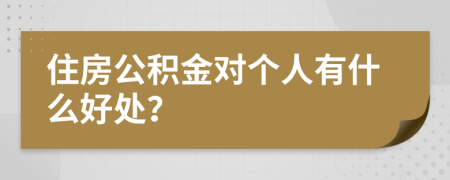 住房公积金对个人有什么好处？